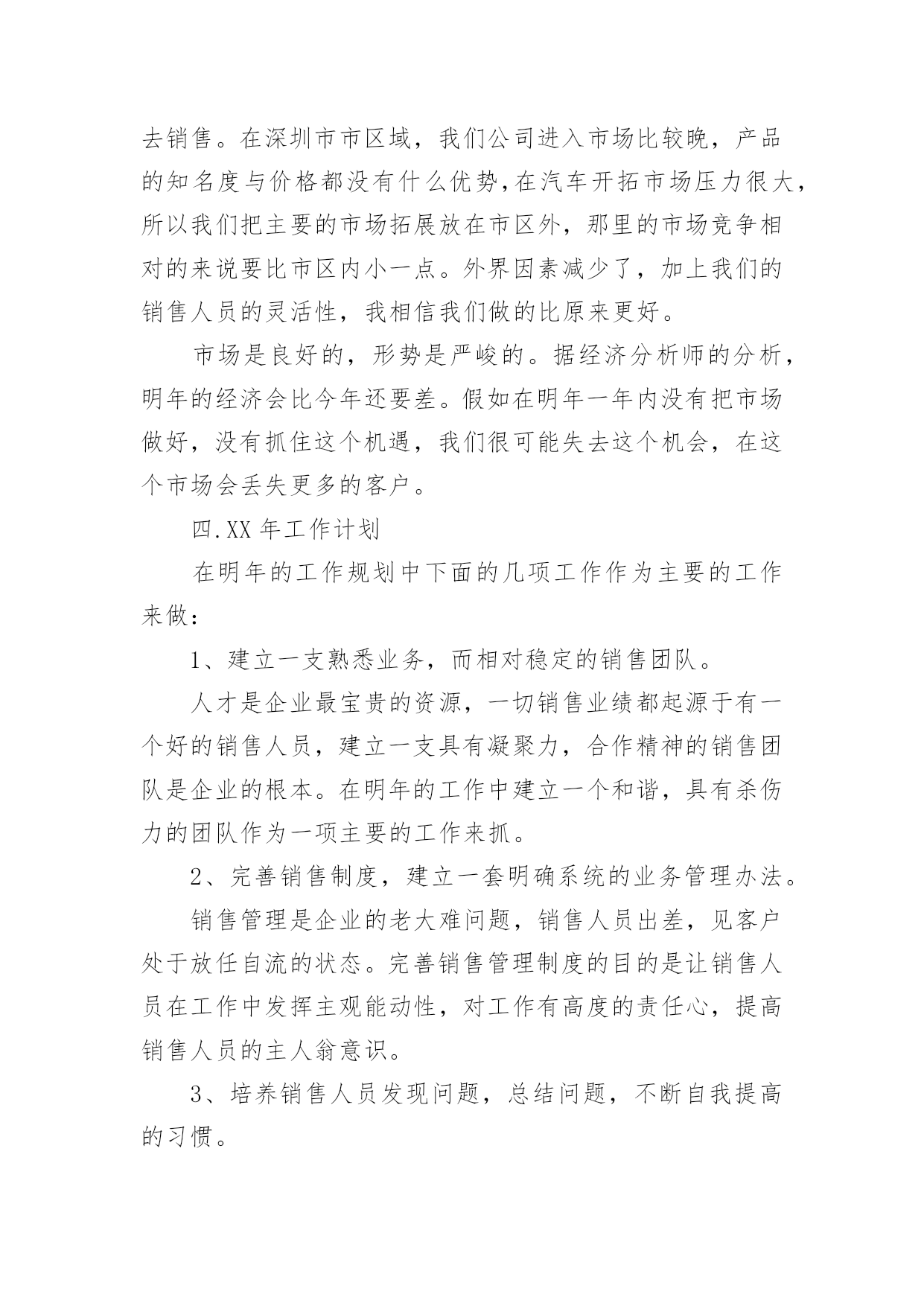 去销售。在深圳市市区域，我们公司进入市场比较晚，产品的知名度与价格都没有什么优势,在汽车开拓市场压力很大，所以我们把主要的市场拓展放在市区外，那里的市场竞争相对的来说要比市区内小一点。外界因素减少了，加上我们的销售人员的灵活性，我相信我们做的比原来更好。

市场是良好的，形势是严峻的。据经济分析师的分析，明年的经济会比今年还要差。假如在明年一年内没有把市场做好，没有抓住这个机遇，我们很可能失去这个机会，在这个市场会丢失更多的客户。

四.XX 年工作计划

在明年的工作规划中下面的几项工作作为主要的工作来做：

1、建立一支熟悉业务，而相对稳定的销售团队。

人才是企业最宝贵的资源，一切销售业绩都起源于有一个好的销售人员，建立一支具有凝聚力，合作精神的销售团队是企业的根本。在明年的工作中建立一个和谐，具有杀伤力的团队作为一项主要的工作来抓。

2、完善销售制度，建立一套明确系统的业务管理办法。

销售管理是企业的老大难问题，销售人员出差，见客户处于放任自流的状态。完善销售管理制度的目的是让销售人员在工作中发挥主观能动性，对工作有高度的责任心，提高销售人员的主人翁意识。

3、培养销售人员发现问题，总结问题，不断自我提高的习惯。